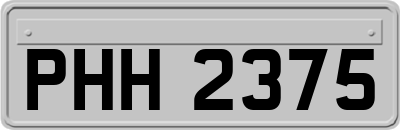 PHH 2375